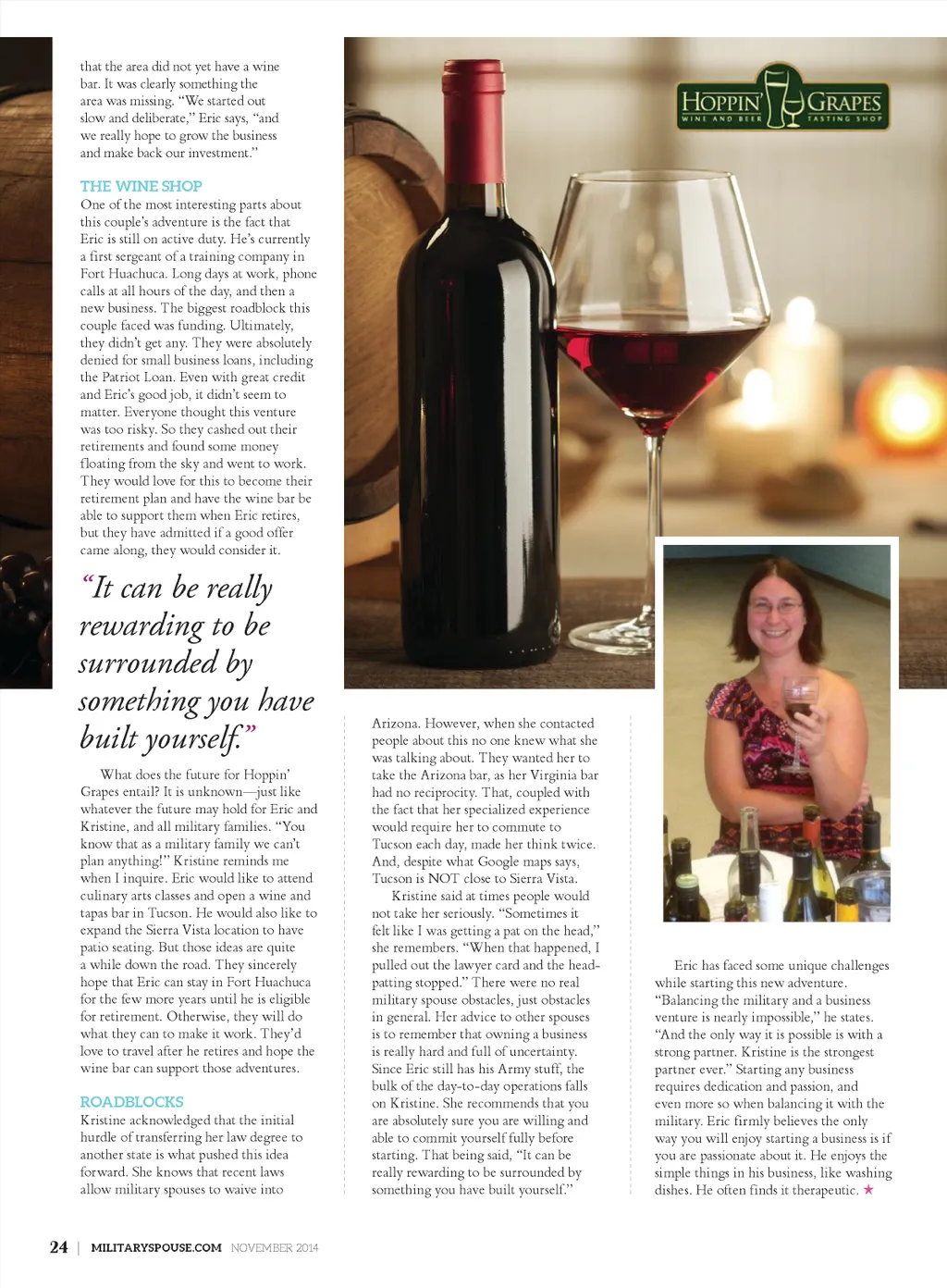 that the area did not yet have a wine bar. It was clearly something the area was missing. "We started out slow and deliberate," Eric says, "and we really hope to grow the business and make back our investment."

THE WINE SHOP
One of the most interesting parts about this couple's adventure is the fact that Eric is still on active duty. He's currently a first sergeant of a training company in Fort Huachuca. Long days at work, phone calls at all hours of the day, and then a new business. The biggest roadblock this couple faced was funding. Ultimately, they didn't get any. They were absolutely denied for small business loans, including the Patriot Loan. Even with great credit and Eric's good job, it didn't seem to matter. Everyone thought this venture was too risky. So they cashed out their retirements and found some money floating from the sky and went to work. They would love for this to become their retirement plan and have the wine bar be able to support them when Eric retires, but they have admitted if a good offer came along, they would consider it.

"It can be really rewarding to be surrounded by something you have built yourself."

What does the future for Hoppin' Grapes entail? It is unknown—just like whatever the future may hold for Eric and Kristine, and all military families. "You know that as a military family we can't plan anything!" Kristine reminds me when I inquire. Eric would like to attend culinary arts classes and open a wine and tapas bar in Tucson. He would also like to expand the Sierra Vista location to have patio seating. But those ideas are quite a while down the road. They sincerely hope that Eric can stay in Fort Huachuca for the few more years until he is eligible for retirement. Otherwise, they will do what they can to make it work. They'd love to travel after he retires and hope the wine bar can support those adventures.

ROADBLOCKS
Kristine acknowledged that the initial hurdle of transferring her law degree to another state is what pushed this idea forward. She knows that recent laws allow military spouses to waive into

HOPPIN' GRAPES
WINE AND BEER TASTING SHOP

Arizona. However, when she contacted people about this no one knew what she was talking about. They wanted her to take the Arizona bar, as her Virginia bar had no reciprocity. That, coupled with the fact that her specialized experience would require her to commute to Tucson each day, made her think twice. And, despite what Google maps says, Tucson is NOT close to Sierra Vista.

Kristine said at times people would not take her seriously. "Sometimes it felt like I was getting a pat on the head," she remembers. "When that happened, I pulled out the lawyer card and the head-patting stopped." There were no real military spouse obstacles, just obstacles in general. Her advice to other spouses is to remember that owning a business is really hard and full of uncertainty. Since Eric still has his Army stuff, the bulk of the day-to-day operations falls on Kristine. She recommends that you are absolutely sure you are willing and able to commit yourself fully before starting. That being said, "It can be really rewarding to be surrounded by something you have built yourself."

Eric has faced some unique challenges while starting this new adventure. "Balancing the military and a business venture is nearly impossible," he states. "And the only way it is possible is with a strong partner. Kristine is the strongest partner ever." Starting any business requires dedication and passion, and even more so when balancing it with the military. Eric firmly believes the only way you will enjoy starting a business is if you are passionate about it. He enjoys the simple things in his business, like washing dishes. He often finds it therapeutic. ★

24 | MILITARYSPOUSE.COM NOVEMBER 2014